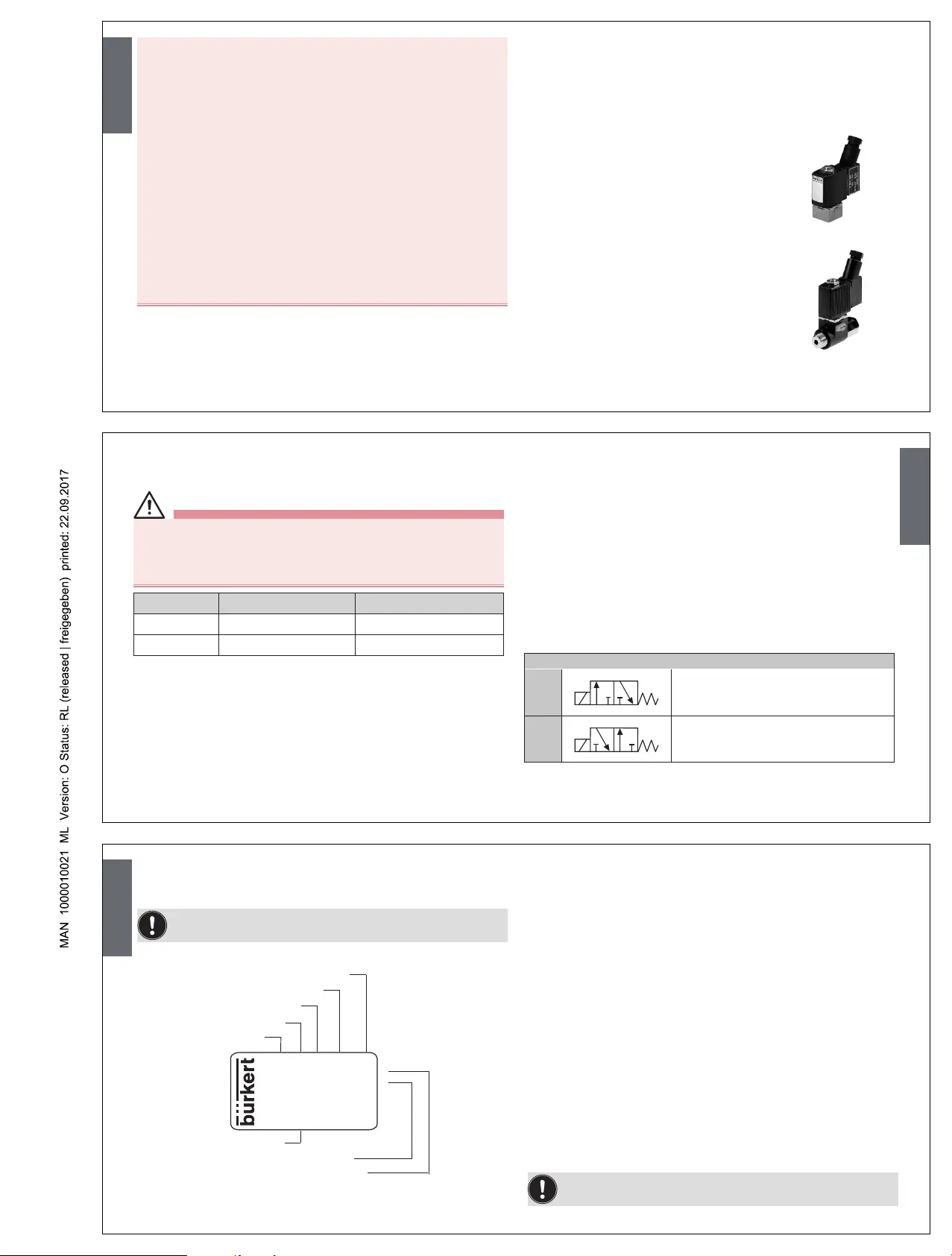 MAN 1000010021 ML Version: O Status: RL (released | freigegeben) printed: 22.09.2017

bürkert